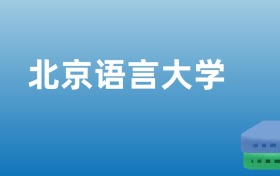 北京语言大学